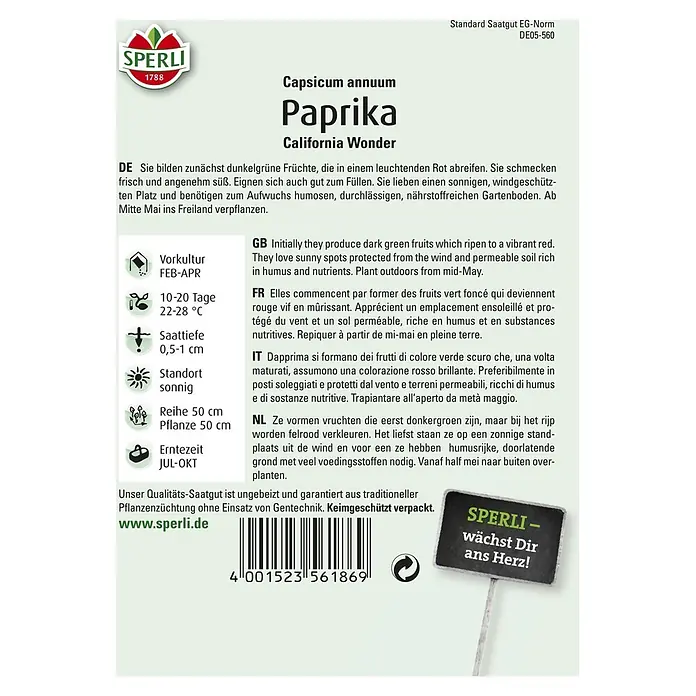 SPERLI
1788

Standard Saatgut EG-Norm
DE05-560

Capsicum annuum
Paprika
California Wonder

DE Sie bilden zunächst dunkelgrüne Früchte, die in einem leuchtenden Rot abreifen. Sie schmecken frisch und angenehm süß. Eignen sich auch gut zum Füllen. Sie lieben einen sonnigen, windgeschützten Platz und benötigen zum Aufwuchs humosen, durchlässigen, nährstoffreichen Gartenboden. Ab Mitte Mai ins Freiland verpflanzen.

Vorkultur
FEB-APR

10-20 Tage
22-28 °C

Saattiefe
0,5-1 cm

Standort
sonnig

Reihe 50 cm
Pflanze 50 cm

Erntezeit
JUL-OKT

GB Initially they produce dark green fruits which ripen to a vibrant red. They love sunny spots protected from the wind and permeable soil rich in humus and nutrients. Plant outdoors from mid-May.

FR Elles commencent par former des fruits vert foncé qui deviennent rouge vif en mûrissant. Apprécient un emplacement ensoleillé et protégé du vent et un sol perméable, riche en humus et en substances nutritives. Repiquer à partir de mi-mai en pleine terre.

IT Dapprima si formano dei frutti di colore verde scuro che, una volta maturati, assumono una colorazione rosso brillante. Preferibilmente in posti soleggiati e protetti dal vento e terreni permeabili, ricchi di humus e di sostanze nutritive. Trapiantare all'aperto da metà maggio.

NL Ze vormen vruchten die eerst donkergroen zijn, maar bij het rijp worden felrood verkleuren. Het liefst staan ze op een zonnige standplaats uit de wind en voor een ze hebben humusrijke, doorlatende grond met veel voedingsstoffen nodig. Vanaf half mei naar buiten overplanten.

Unser Qualitäts-Saatgut ist ungebeizt und garantiert aus traditioneller Pflanzenzüchtung ohne Einsatz von Gentechnik. Keimgeschützt verpackt.

www.sperli.de

4 001523 561869

SPERLI – wächst Dir ans Herz!